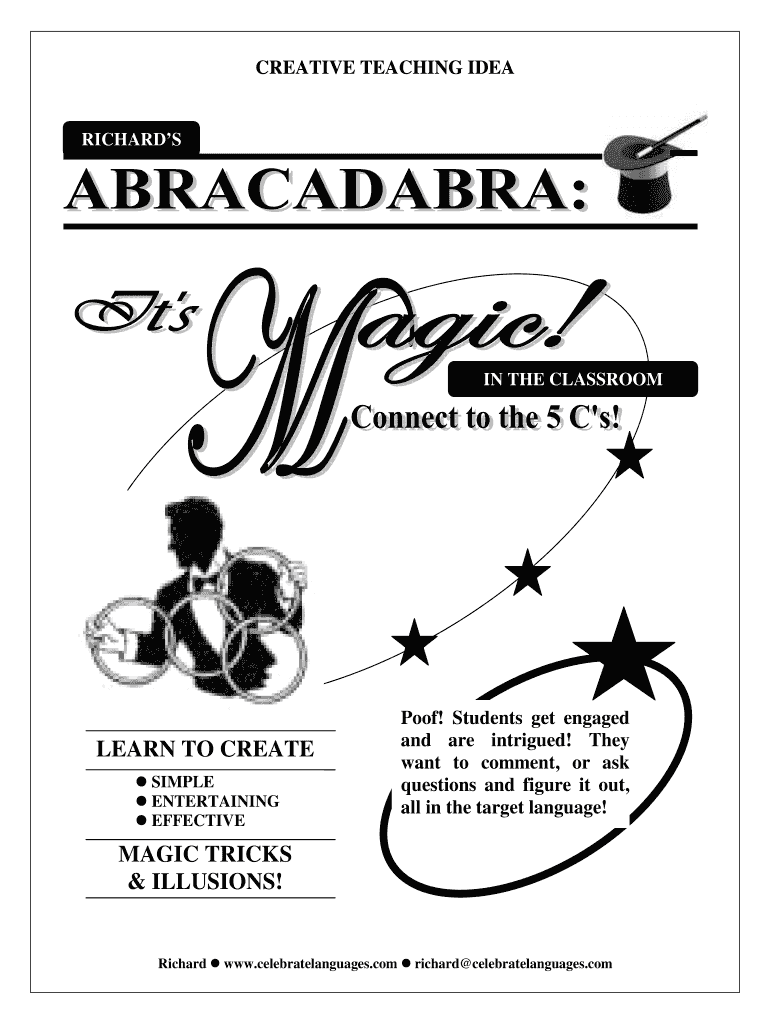 CREATIVE TEACHING IDEA

RICHARD'S

ABRACADABRA:

It's Magic!

IN THE CLASSROOM

Connect to the 5 C's!

LEARN TO CREATE

• SIMPLE
• ENTERTAINING
• EFFECTIVE

MAGIC TRICKS
& ILLUSIONS!

Poof! Students get engaged and are intrigued! They want to comment, or ask questions and figure it out, all in the target language!

Richard • www.celebratelanguages.com • richard@celebratelanguages.com